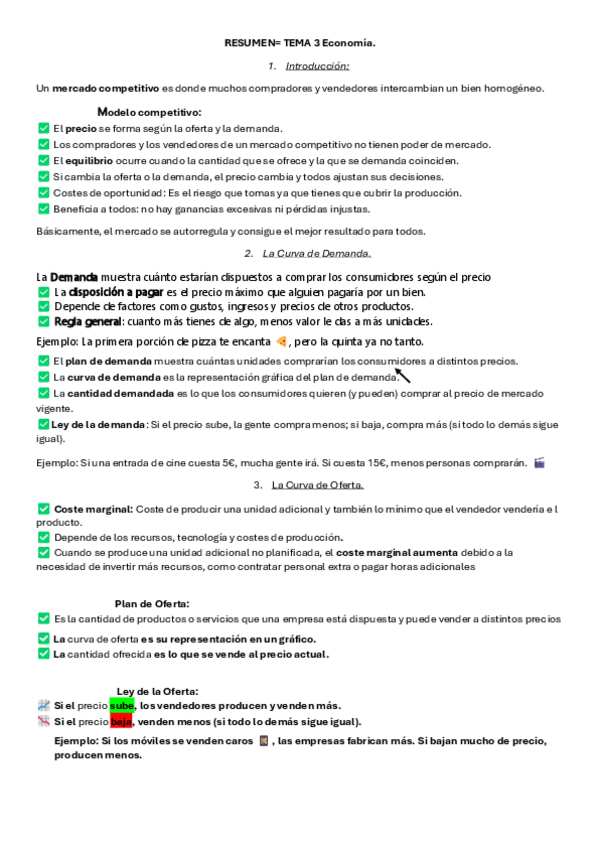 RESUMEN= TEMA 3 Economía.

1. Introducción:

Un mercado competitivo es donde muchos compradores y vendedores intercambian un bien homogéneo.

Modelo competitivo:
✅ El precio se forma según la oferta y la demanda.
✅ Los compradores y los vendedores de un mercado competitivo no tienen poder de mercado.
✅ El equilibrio ocurre cuando la cantidad que se ofrece y la que se demanda coinciden.
✅ Si cambia la oferta o la demanda, el precio cambia y todos ajustan sus decisiones.
✅ Costes de oportunidad: Es el riesgo que tomas ya que tienes que cubrir la producción.
✅ Beneficia a todos: no hay ganancias excesivas ni pérdidas injustas.

Básicamente, el mercado se autorregula y consigue el mejor resultado para todos.

2. La Curva de Demanda.

La Demanda muestra cuánto estarían dispuestos a comprar los consumidores según el precio
✅ La disposición a pagar es el precio máximo que alguien pagaría por un bien.
✅ Depende de factores como gustos, ingresos y precios de otros productos.
✅ Regla general: cuanto más tienes de algo, menos valor le das a más unidades.
Ejemplo: La primera porción de pizza te encanta 🍕, pero la quinta ya no tanto.
✅ El plan de demanda muestra cuántas unidades comprarían los consumidores a distintos precios.
✅ La curva de demanda es la representación gráfica del plan de demanda.
✅ La cantidad demandada es lo que los consumidores quieren (y pueden) comprar al precio de mercado vigente.
✅ Ley de la demanda: Si el precio sube, la gente compra menos; si baja, compra más (si todo lo demás sigue igual).

Ejemplo: Si una entrada de cine cuesta 5€, mucha gente irá. Si cuesta 15€, menos personas comprarán. 🎬

3. La Curva de Oferta.

✅ Coste marginal: Coste de producir una unidad adicional y también lo mínimo que el vendedor vendería e l producto.
✅ Depende de los recursos, tecnología y costes de producción.
✅ Cuando se produce una unidad adicional no planificada, el coste marginal aumenta debido a la necesidad de invertir más recursos, como contratar personal extra o pagar horas adicionales

Plan de Oferta:
✅ Es la cantidad de productos o servicios que una empresa está dispuesta y puede vender a distintos precios
✅ La curva de oferta es su representación en un gráfico.
✅ La cantidad ofrecida es lo que se vende al precio actual.

Ley de la Oferta:
📈 Si el precio sube, los vendedores producen y venden más.
📉 Si el precio baja, venden menos (si todo lo demás sigue igual).
Ejemplo: Si los móviles se venden caros 📱, las empresas fabrican más. Si bajan mucho de precio, producen menos.